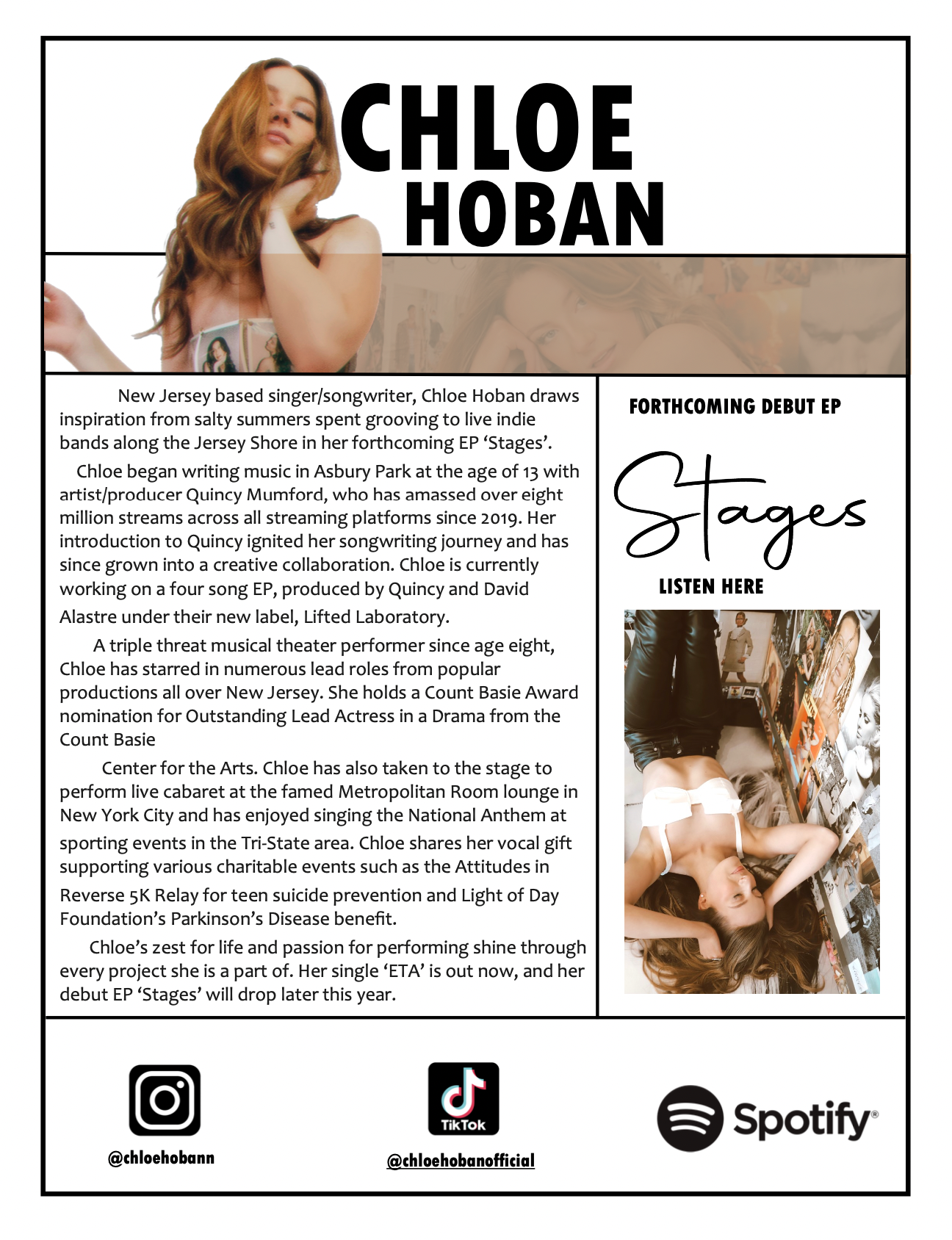 CHLOE
HOBAN

New Jersey based singer/songwriter, Chloe Hoban draws inspiration from salty summers spent grooving to live indie bands along the Jersey Shore in her forthcoming EP 'Stages'.

Chloe began writing music in Asbury Park at the age of 13 with artist/producer Quincy Mumford, who has amassed over eight million streams across all streaming platforms since 2019. Her introduction to Quincy ignited her songwriting journey and has since grown into a creative collaboration. Chloe is currently working on a four song EP, produced by Quincy and David Alastre under their new label, Lifted Laboratory.

A triple threat musical theater performer since age eight, Chloe has starred in numerous lead roles from popular productions all over New Jersey. She holds a Count Basie Award nomination for Outstanding Lead Actress in a Drama from the Count Basie

Center for the Arts. Chloe has also taken to the stage to perform live cabaret at the famed Metropolitan Room lounge in New York City and has enjoyed singing the National Anthem at sporting events in the Tri-State area. Chloe shares her vocal gift supporting various charitable events such as the Attitudes in Reverse 5K Relay for teen suicide prevention and Light of Day Foundation's Parkinson's Disease benefit.

Chloe's zest for life and passion for performing shine through every project she is a part of. Her single 'ETA' is out now, and her debut EP 'Stages' will drop later this year.

FORTHCOMING DEBUT EP

Stages

LISTEN HERE

@chloehobann

TikTok
@chloehobanofficial

Spotify®